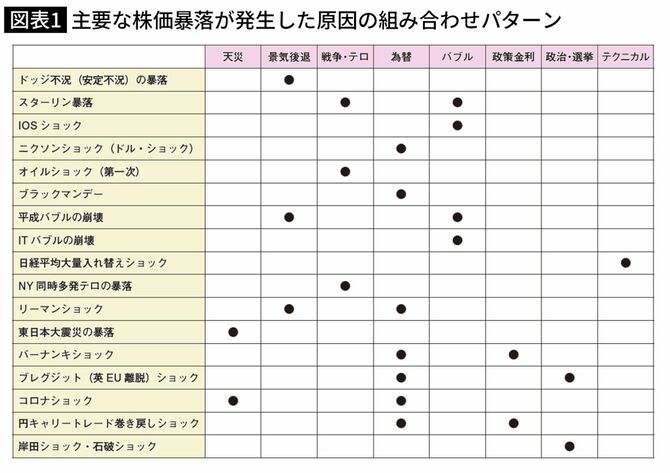 図表1 主要な株価暴落が発生した原因の組み合わせパターン

| | 天災 | 景気後退 | 戦争・テロ | 為替 | バブル | 政策金利 | 政治・選挙 | テクニカル |
|---|---|---|---|---|---|---|---|---|
| ドッジ不況（安定不況）の暴落 | | ● | | | | | | |
| スターリン暴落 | | | ● | | ● | | | |
| IOS ショック | | | | | ● | | | |
| ニクソンショック（ドル・ショック） | | | | ● | | | | |
| オイルショック（第一次） | | | ● | | | | | |
| ブラックマンデー | | | | ● | | | | |
| 平成バブルの崩壊 | | ● | | | ● | | | |
| IT バブルの崩壊 | | | | | ● | | | |
| 日経平均大量入れ替えショック | | | | | | | | ● |
| NY 同時多発テロの暴落 | | | ● | | | | | |
| リーマンショック | | ● | | ● | | | | |
| 東日本大震災の暴落 | ● | | | | | | | |
| バーナンキショック | | | | ● | | ● | | |
| ブレグジット（英 EU 離脱）ショック | | | | ● | | | ● | |
| コロナショック | ● | | | ● | | | | |
| 円キャリートレード巻き戻しショック | | | | ● | | ● | | |
| 岸田ショック・石破ショック | | | | | | | ● | |